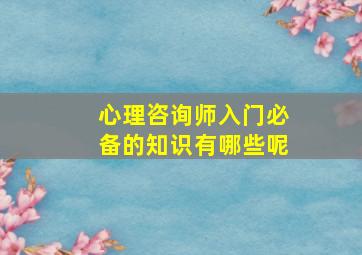 心理咨询师入门必备的知识有哪些呢